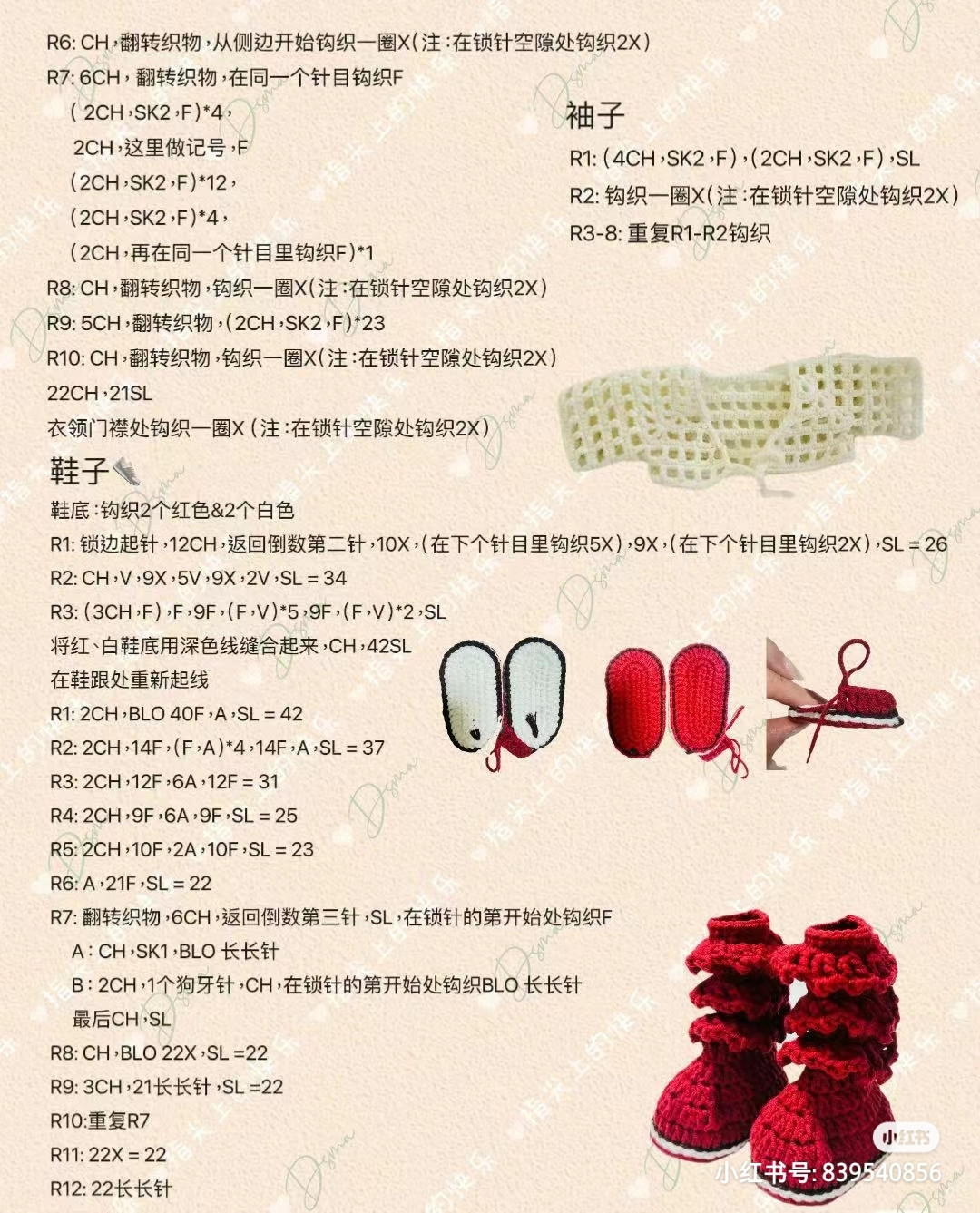 R6: CH，翻转织物，从侧边开始钩织一圈X（注：在锁针空隙处钩织2X）
R7: 6CH，翻转织物，在同一个针目钩织F
（2CH，SK2，F）*4，
2CH，这里做记号，F
（2CH，SK2，F）*12，
（2CH，SK2，F）*4，
（2CH，再在同一个针目里钩织F）*1
R8: CH，翻转织物，钩织一圈X（注：在锁针空隙处钩织2X）
R9: 5CH，翻转织物，（2CH，SK2，F）*23
R10: CH，翻转织物，钩织一圈X（注：在锁针空隙处钩织2X）
22CH，21SL
衣领门襟处钩织一圈X（注：在锁针空隙处钩织2X）

袖子
R1:（4CH，SK2，F），（2CH，SK2，F），SL
R2: 钩织一圈X（注：在锁针空隙处钩织2X）
R3-8: 重复R1-R2钩织

鞋子
鞋底：钩织2个红色&2个白色
R1: 锁边起针，12CH，返回倒数第二针，10X，（在下个针目里钩织5X），9X，（在下个针目里钩织2X），SL = 26
R2: CH，V，9X，5V，9X，2V，SL = 34
R3:（3CH，F），F，9F，（F，V）*5，9F，（F，V）*2，SL
将红、白鞋底用深色线缝合起来，CH，42SL
在鞋跟处重新起线
R1: 2CH，BLO 40F，A，SL = 42
R2: 2CH，14F，（F，A）*4，14F，A，SL = 37
R3: 2CH，12F，6A，12F = 31
R4: 2CH，9F，6A，9F，SL = 25
R5: 2CH，10F，2A，10F，SL = 23
R6: A，21F，SL = 22
R7: 翻转织物，6CH，返回倒数第三针，SL，在锁针的第开始处钩织F
A：CH，SK1，BLO 长长针
B：2CH，1个狗牙针，CH，在锁针的第开始处钩织BLO 长长针
最后CH，SL
R8: CH，BLO 22X，SL =22
R9: 3CH，21长长针，SL =22
R10:重复R7
R11: 22X = 22
R12: 22长长针

小红书
小红书号: 839540856